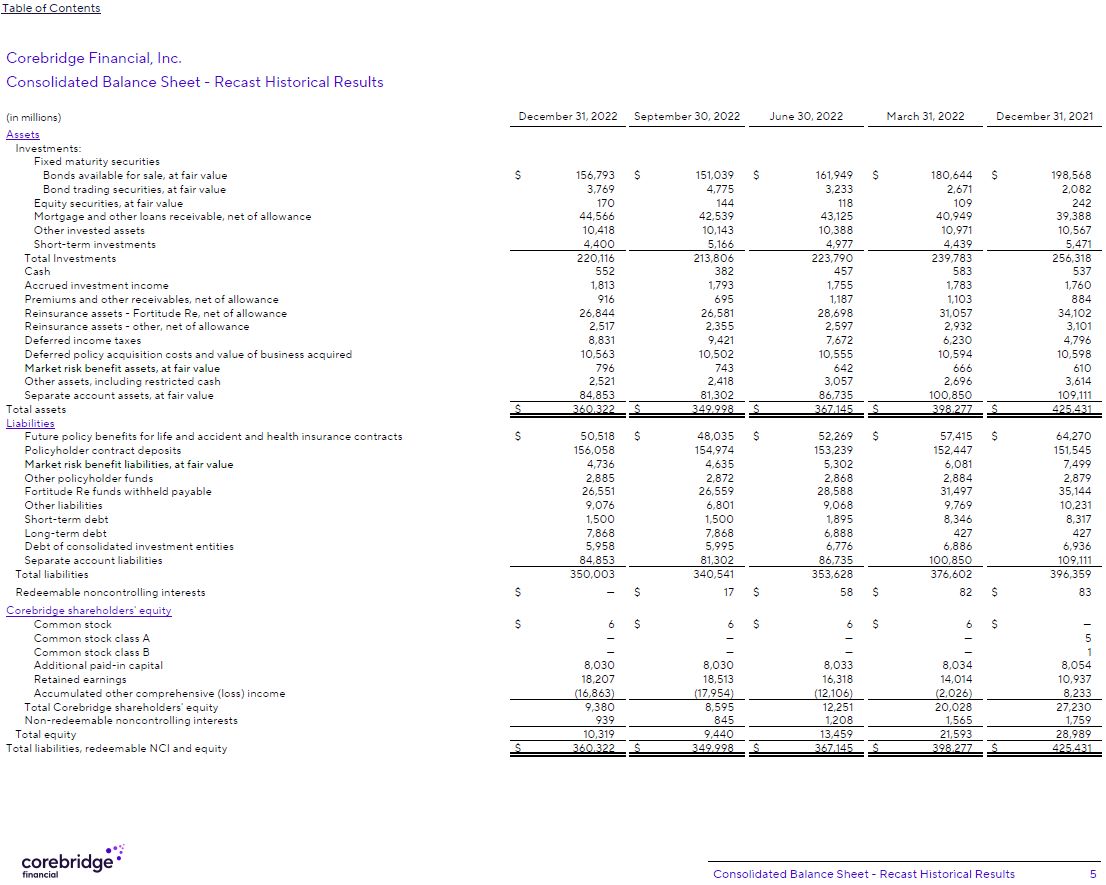 Table of Contents

Corebridge Financial, Inc.
Consolidated Balance Sheet - Recast Historical Results

| (in millions) | December 31, 2022 | September 30, 2022 | June 30, 2022 | March 31, 2022 | December 31, 2021 |
|---|---|---|---|---|---|
| Assets | | | | | |
| Investments: | | | | | |
| Fixed maturity securities | | | | | |
| Bonds available for sale, at fair value | $ 156,793 | $ 151,039 | $ 161,949 | $ 180,644 | $ 198,568 |
| Bond trading securities, at fair value | 3,769 | 4,775 | 3,233 | 2,671 | 2,082 |
| Equity securities, at fair value | 170 | 144 | 118 | 109 | 242 |
| Mortgage and other loans receivable, net of allowance | 44,566 | 42,539 | 43,125 | 40,949 | 39,388 |
| Other invested assets | 10,418 | 10,143 | 10,388 | 10,971 | 10,567 |
| Short-term investments | 4,400 | 5,166 | 4,977 | 4,439 | 5,471 |
| Total Investments | 220,116 | 213,806 | 223,790 | 239,783 | 256,318 |
| Cash | 552 | 382 | 457 | 583 | 537 |
| Accrued investment income | 1,813 | 1,793 | 1,755 | 1,783 | 1,760 |
| Premiums and other receivables, net of allowance | 916 | 695 | 1,187 | 1,103 | 884 |
| Reinsurance assets - Fortitude Re, net of allowance | 26,844 | 26,581 | 28,698 | 31,057 | 34,102 |
| Reinsurance assets - other, net of allowance | 2,517 | 2,355 | 2,597 | 2,932 | 3,101 |
| Deferred income taxes | 8,831 | 9,421 | 7,672 | 6,230 | 4,796 |
| Deferred policy acquisition costs and value of business acquired | 10,563 | 10,502 | 10,555 | 10,594 | 10,598 |
| Market risk benefit assets, at fair value | 796 | 743 | 642 | 666 | 610 |
| Other assets, including restricted cash | 2,521 | 2,418 | 3,057 | 2,696 | 3,614 |
| Separate account assets, at fair value | 84,853 | 81,302 | 86,735 | 100,850 | 109,111 |
| Total assets | $ 360,322 | $ 349,998 | $ 367,145 | $ 398,277 | $ 425,431 |
| Liabilities | | | | | |
| Future policy benefits for life and accident and health insurance contracts | $ 50,518 | $ 48,035 | $ 52,269 | $ 57,415 | $ 64,270 |
| Policyholder contract deposits | 156,058 | 154,974 | 153,239 | 152,447 | 151,545 |
| Market risk benefit liabilities, at fair value | 4,736 | 4,635 | 5,302 | 6,081 | 7,499 |
| Other policyholder funds | 2,885 | 2,872 | 2,868 | 2,884 | 2,879 |
| Fortitude Re funds withheld payable | 26,551 | 26,559 | 28,588 | 31,497 | 35,144 |
| Other liabilities | 9,076 | 6,801 | 9,068 | 9,769 | 10,231 |
| Short-term debt | 1,500 | 1,500 | 1,895 | 8,346 | 8,317 |
| Long-term debt | 7,868 | 7,868 | 6,888 | 427 | 427 |
| Debt of consolidated investment entities | 5,958 | 5,995 | 6,776 | 6,886 | 6,936 |
| Separate account liabilities | 84,853 | 81,302 | 86,735 | 100,850 | 109,111 |
| Total liabilities | 350,003 | 340,541 | 353,628 | 376,602 | 396,359 |
| Redeemable noncontrolling interests | $ — | $ 17 | $ 58 | $ 82 | $ 83 |
| Corebridge shareholders' equity | | | | | |
| Common stock | $ 6 | $ 6 | $ 6 | $ 6 | $ — |
| Common stock class A | — | — | — | — | 5 |
| Common stock class B | — | — | — | — | 1 |
| Additional paid-in capital | 8,030 | 8,030 | 8,033 | 8,034 | 8,054 |
| Retained earnings | 18,207 | 18,513 | 16,318 | 14,014 | 10,937 |
| Accumulated other comprehensive (loss) income | (16,863) | (17,954) | (12,106) | (2,026) | 8,233 |
| Total Corebridge shareholders' equity | 9,380 | 8,595 | 12,251 | 20,028 | 27,230 |
| Non-redeemable noncontrolling interests | 939 | 845 | 1,208 | 1,565 | 1,759 |
| Total equity | 10,319 | 9,440 | 13,459 | 21,593 | 28,989 |
| Total liabilities, redeemable NCI and equity | $ 360,322 | $ 349,998 | $ 367,145 | $ 398,277 | $ 425,431 |

corebridge financial

Consolidated Balance Sheet - Recast Historical Results 5